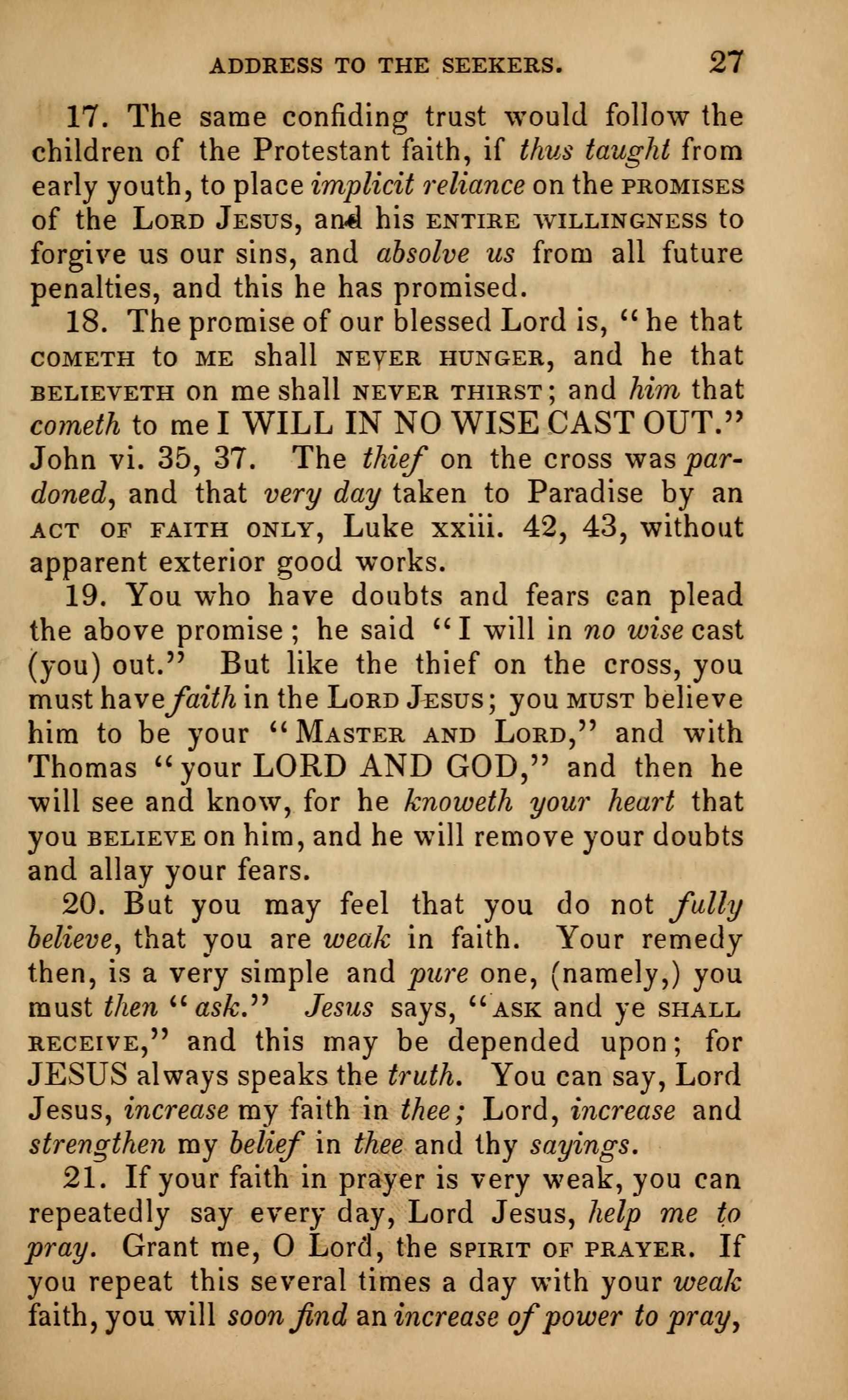 ADDRESS TO THE SEEKERS. 27

17. The same confiding trust would follow the children of the Protestant faith, if thus taught from early youth, to place implicit reliance on the PROMISES of the LORD JESUS, and his ENTIRE WILLINGNESS to forgive us our sins, and absolve us from all future penalties, and this he has promised.

18. The promise of our blessed Lord is, "he that COMETH to ME shall NEVER HUNGER, and he that BELIEVETH on me shall NEVER THIRST; and him that cometh to me I WILL IN NO WISE CAST OUT." John vi. 35, 37. The thief on the cross was pardoned, and that very day taken to Paradise by an ACT OF FAITH ONLY, Luke xxiii. 42, 43, without apparent exterior good works.

19. You who have doubts and fears can plead the above promise; he said "I will in no wise cast (you) out." But like the thief on the cross, you must have faith in the LORD JESUS; you MUST believe him to be your "MASTER AND LORD," and with Thomas "your LORD AND GOD," and then he will see and know, for he knoweth your heart that you BELIEVE on him, and he will remove your doubts and allay your fears.

20. But you may feel that you do not fully believe, that you are weak in faith. Your remedy then, is a very simple and pure one, (namely,) you must then "ask." Jesus says, "ASK and ye SHALL RECEIVE," and this may be depended upon; for JESUS always speaks the truth. You can say, Lord Jesus, increase my faith in thee; Lord, increase and strengthen my belief in thee and thy sayings.

21. If your faith in prayer is very weak, you can repeatedly say every day, Lord Jesus, help me to pray. Grant me, O Lord, the SPIRIT OF PRAYER. If you repeat this several times a day with your weak faith, you will soon find an increase of power to pray,